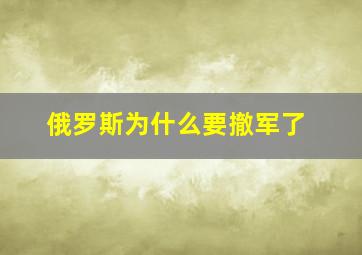 俄罗斯为什么要撤军了